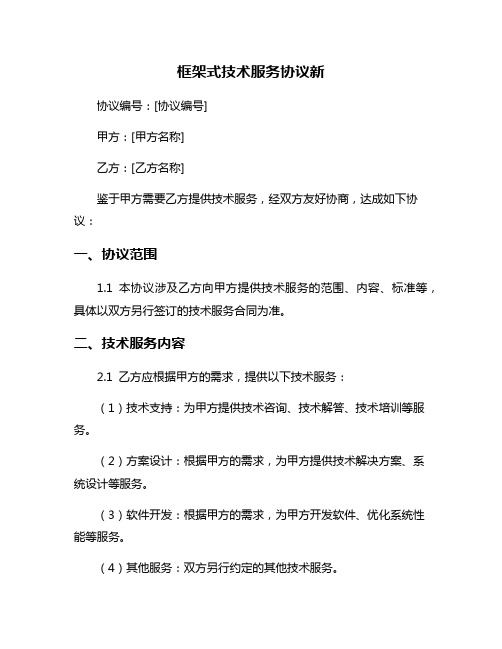 框架式技术服务协议新

协议编号：[协议编号]

甲方：[甲方名称]

乙方：[乙方名称]

鉴于甲方需要乙方提供技术服务，经双方友好协商，达成如下协议：

一、协议范围

1.1 本协议涉及乙方向甲方提供技术服务的范围、内容、标准等，具体以双方另行签订的技术服务合同为准。

二、技术服务内容

2.1 乙方应根据甲方的需求，提供以下技术服务：

（1）技术支持：为甲方提供技术咨询、技术解答、技术培训等服务。

（2）方案设计：根据甲方的需求，为甲方提供技术解决方案、系统设计等服务。

（3）软件开发：根据甲方的需求，为甲方开发软件、优化系统性能等服务。

（4）其他服务：双方另行约定的其他技术服务。